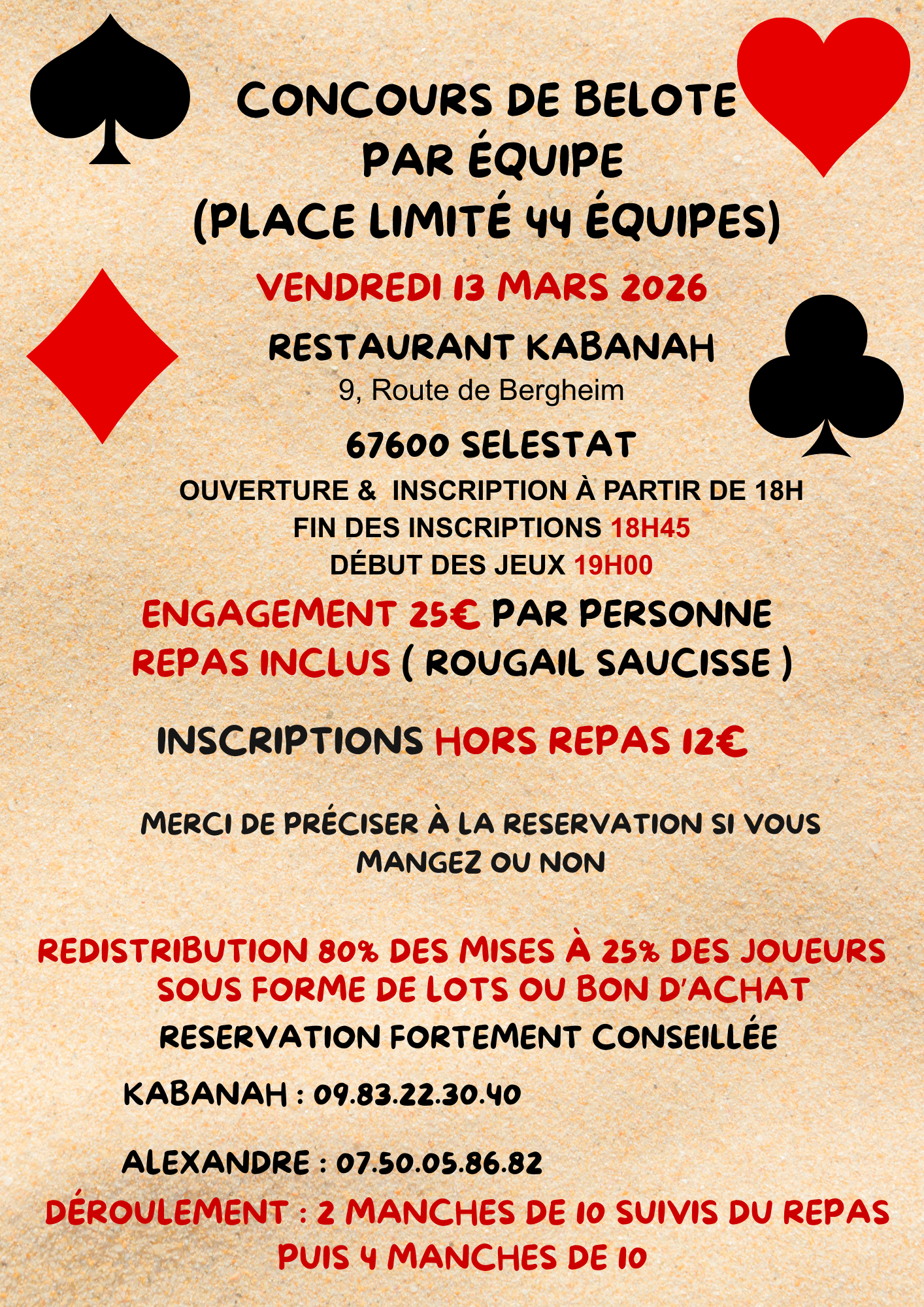 CONCOURS DE BELOTE PAR ÉQUIPE (PLACE LIMITÉ 44 ÉQUIPES)

VENDREDI 13 MARS 2026

RESTAURANT KABANAH
9, Route de Bergheim
67600 SELESTAT

OUVERTURE & INSCRIPTION À PARTIR DE 18H
FIN DES INSCRIPTIONS 18H45
DÉBUT DES JEUX 19H00

ENGAGEMENT 25€ PAR PERSONNE
REPAS INCLUS ( ROUGAIL SAUCISSE )

INSCRIPTIONS HORS REPAS 12€

MERCI DE PRÉCISER À LA RESERVATION SI VOUS MANGEZ OU NON

REDISTRIBUTION 80% DES MISES À 25% DES JOUEURS SOUS FORME DE LOTS OU BON D'ACHAT
RESERVATION FORTEMENT CONSEILLÉE

KABANAH : 09.83.22.30.40

ALEXANDRE : 07.50.05.86.82

DÉROULEMENT : 2 MANCHES DE 10 SUIVIS DU REPAS PUIS 4 MANCHES DE 10